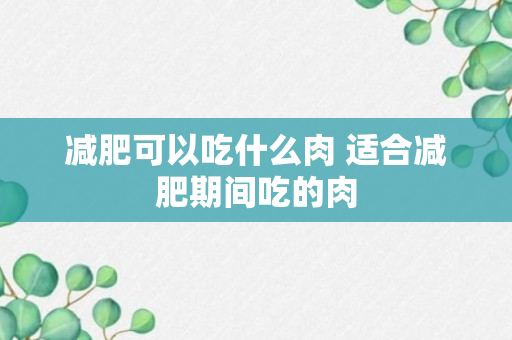 减肥可以吃什么肉 适合减肥期间吃的肉